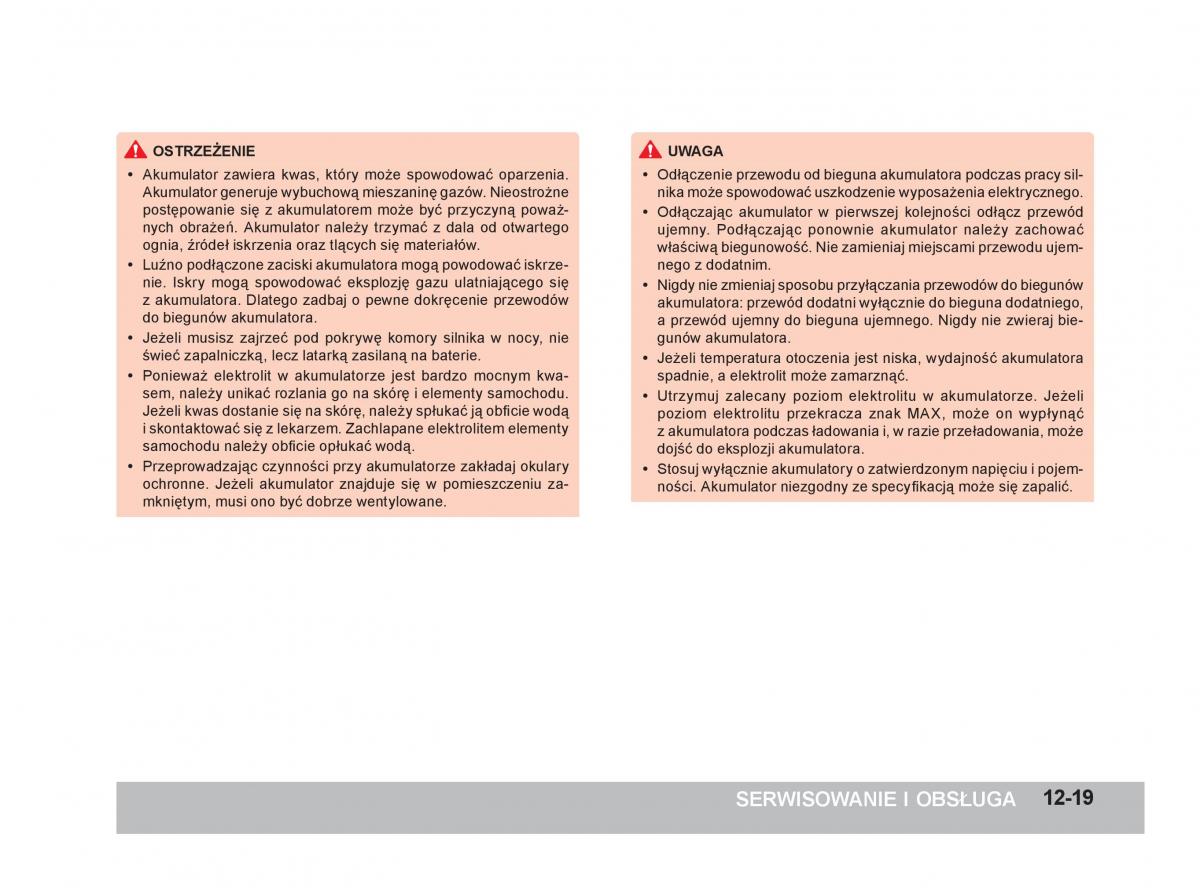 OSTRZEŻENIE

• Akumulator zawiera kwas, który może spowodować oparzenia. Akumulator generuje wybuchową mieszaninę gazów. Nieostrożne postępowanie się z akumulatorem może być przyczyną poważnych obrażeń. Akumulator należy trzymać z dala od otwartego ognia, źródeł iskrzenia oraz tlących się materiałów.
• Luźno podłączone zaciski akumulatora mogą powodować iskrzenie. Iskry mogą spowodować eksplozję gazu ulatniającego się z akumulatora. Dlatego zadbaj o pewne dokręcenie przewodów do biegunów akumulatora.
• Jeżeli musisz zajrzeć pod pokrywę komory silnika w nocy, nie świeć zapalniczką, lecz latarką zasilaną na baterie.
• Ponieważ elektrolit w akumulatorze jest bardzo mocnym kwasem, należy unikać rozlania go na skórę i elementy samochodu. Jeżeli kwas dostanie się na skórę, należy spłukać ją obficie wodą i skontaktować się z lekarzem. Zachlapane elektrolitem elementy samochodu należy obficie opłukać wodą.
• Przeprowadzając czynności przy akumulatorze zakładaj okulary ochronne. Jeżeli akumulator znajduje się w pomieszczeniu zamkniętym, musi ono być dobrze wentylowane.

UWAGA

• Odłączenie przewodu od bieguna akumulatora podczas pracy silnika może spowodować uszkodzenie wyposażenia elektrycznego.
• Odłączając akumulator w pierwszej kolejności odłącz przewód ujemny. Podłączając ponownie akumulator należy zachować właściwą biegunowość. Nie zamieniaj miejscami przewodu ujemnego z dodatnim.
• Nigdy nie zmieniaj sposobu przyłączania przewodów do biegunów akumulatora: przewód dodatni wyłącznie do bieguna dodatniego, a przewód ujemny do bieguna ujemnego. Nigdy nie zwieraj biegunów akumulatora.
• Jeżeli temperatura otoczenia jest niska, wydajność akumulatora spadnie, a elektrolit może zamarznąć.
• Utrzymuj zalecany poziom elektrolitu w akumulatorze. Jeżeli poziom elektrolitu przekracza znak MAX, może on wypłynąć z akumulatora podczas ładowania i, w razie przeładowania, może dojść do eksplozji akumulatora.
• Stosuj wyłącznie akumulatory o zatwierdzonym napięciu i pojemności. Akumulator niezgodny ze specyfikacją może się zapalić.

SERWISOWANIE I OBSŁUGA 12-19